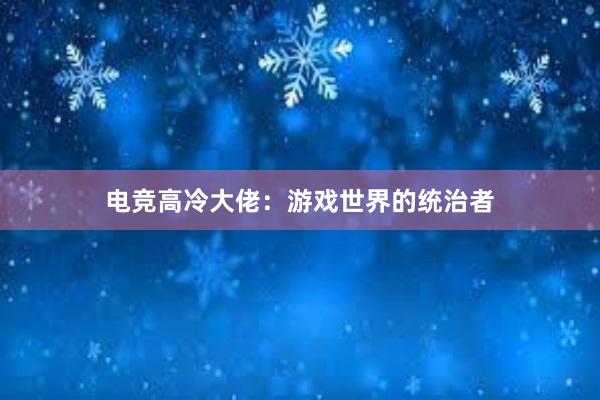 电竞高冷大佬：游戏世界的统治者